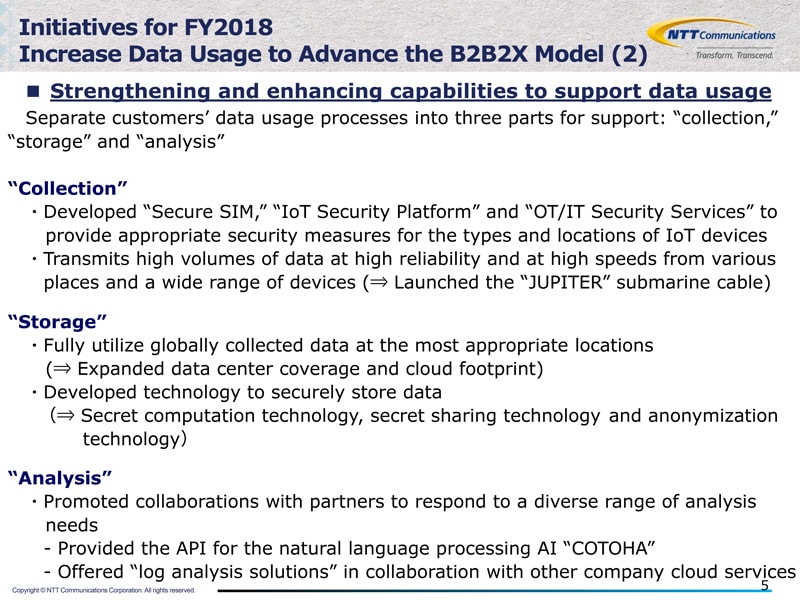 Initiatives for FY2018
Increase Data Usage to Advance the B2B2X Model (2)

NTT Communications
Transform. Transcend.

■ Strengthening and enhancing capabilities to support data usage

Separate customers' data usage processes into three parts for support: "collection," "storage" and "analysis"

"Collection"
・Developed "Secure SIM," "IoT Security Platform" and "OT/IT Security Services" to provide appropriate security measures for the types and locations of IoT devices
・Transmits high volumes of data at high reliability and at high speeds from various places and a wide range of devices (⇒ Launched the "JUPITER" submarine cable)

"Storage"
・Fully utilize globally collected data at the most appropriate locations (⇒ Expanded data center coverage and cloud footprint)
・Developed technology to securely store data (⇒ Secret computation technology, secret sharing technology and anonymization technology)

"Analysis"
・Promoted collaborations with partners to respond to a diverse range of analysis needs
- Provided the API for the natural language processing AI "COTOHA"
- Offered "log analysis solutions" in collaboration with other company cloud services

Copyright © NTT Communications Corporation. All rights reserved.
5